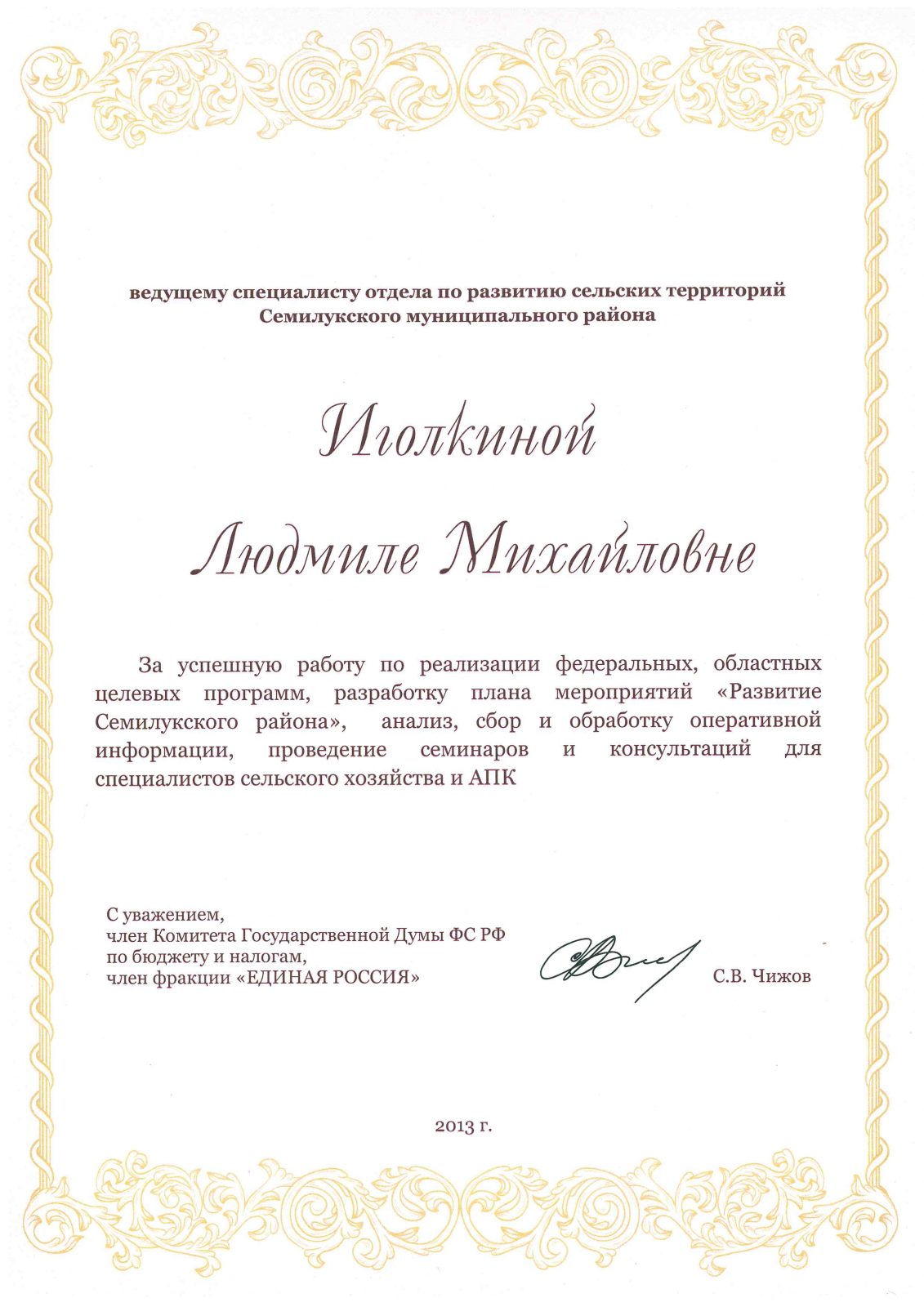 ведущему специалисту отдела по развитию сельских территорий Семилукского муниципального района

Иголкиной

Людмиле Михайловне

За успешную работу по реализации федеральных, областных целевых программ, разработку плана мероприятий «Развитие Семилукского района», анализ, сбор и обработку оперативной информации, проведение семинаров и консультаций для специалистов сельского хозяйства и АПК

С уважением,
член Комитета Государственной Думы ФС РФ
по бюджету и налогам,
член фракции «ЕДИНАЯ РОССИЯ»

С.В. Чижов

2013 г.